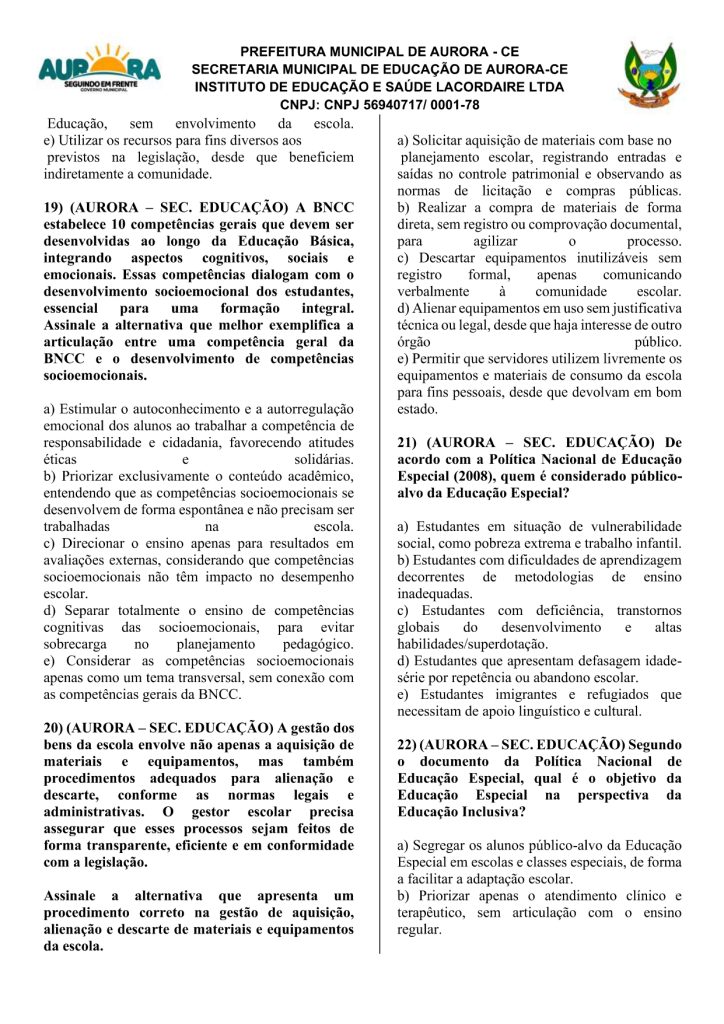 AURORA
SEGUINDO EM FRENTE
GOVERNO MUNICIPAL

PREFEITURA MUNICIPAL DE AURORA - CE
SECRETARIA MUNICIPAL DE EDUCAÇÃO DE AURORA-CE
INSTITUTO DE EDUCAÇÃO E SAÚDE LACORDAIRE LTDA
CNPJ: CNPJ 56940717/ 0001-78

Educação, sem envolvimento da escola.
e) Utilizar os recursos para fins diversos aos previstos na legislação, desde que beneficiem indiretamente a comunidade.

19) (AURORA – SEC. EDUCAÇÃO) A BNCC estabelece 10 competências gerais que devem ser desenvolvidas ao longo da Educação Básica, integrando aspectos cognitivos, sociais e emocionais. Essas competências dialogam com o desenvolvimento socioemocional dos estudantes, essencial para uma formação integral. Assinale a alternativa que melhor exemplifica a articulação entre uma competência geral da BNCC e o desenvolvimento de competências socioemocionais.

a) Estimular o autoconhecimento e a autorregulação emocional dos alunos ao trabalhar a competência de responsabilidade e cidadania, favorecendo atitudes éticas e solidárias.
b) Priorizar exclusivamente o conteúdo acadêmico, entendendo que as competências socioemocionais se desenvolvem de forma espontânea e não precisam ser trabalhadas na escola.
c) Direcionar o ensino apenas para resultados em avaliações externas, considerando que competências socioemocionais não têm impacto no desempenho escolar.
d) Separar totalmente o ensino de competências cognitivas das socioemocionais, para evitar sobrecarga no planejamento pedagógico.
e) Considerar as competências socioemocionais apenas como um tema transversal, sem conexão com as competências gerais da BNCC.

20) (AURORA – SEC. EDUCAÇÃO) A gestão dos bens da escola envolve não apenas a aquisição de materiais e equipamentos, mas também procedimentos adequados para alienação e descarte, conforme as normas legais e administrativas. O gestor escolar precisa assegurar que esses processos sejam feitos de forma transparente, eficiente e em conformidade com a legislação.

Assinale a alternativa que apresenta um procedimento correto na gestão de aquisição, alienação e descarte de materiais e equipamentos da escola.

a) Solicitar aquisição de materiais com base no planejamento escolar, registrando entradas e saídas no controle patrimonial e observando as normas de licitação e compras públicas.
b) Realizar a compra de materiais de forma direta, sem registro ou comprovação documental, para agilizar o processo.
c) Descartar equipamentos inutilizáveis sem registro formal, apenas comunicando verbalmente à comunidade escolar.
d) Alienar equipamentos em uso sem justificativa técnica ou legal, desde que haja interesse de outro órgão público.
e) Permitir que servidores utilizem livremente os equipamentos e materiais de consumo da escola para fins pessoais, desde que devolvam em bom estado.

21) (AURORA – SEC. EDUCAÇÃO) De acordo com a Política Nacional de Educação Especial (2008), quem é considerado público-alvo da Educação Especial?

a) Estudantes em situação de vulnerabilidade social, como pobreza extrema e trabalho infantil.
b) Estudantes com dificuldades de aprendizagem decorrentes de metodologias de ensino inadequadas.
c) Estudantes com deficiência, transtornos globais do desenvolvimento e altas habilidades/superdotação.
d) Estudantes que apresentam defasagem idade-série por repetência ou abandono escolar.
e) Estudantes imigrantes e refugiados que necessitam de apoio linguístico e cultural.

22) (AURORA – SEC. EDUCAÇÃO) Segundo o documento da Política Nacional de Educação Especial, qual é o objetivo da Educação Especial na perspectiva da Educação Inclusiva?

a) Segregar os alunos público-alvo da Educação Especial em escolas e classes especiais, de forma a facilitar a adaptação escolar.
b) Priorizar apenas o atendimento clínico e terapêutico, sem articulação com o ensino regular.